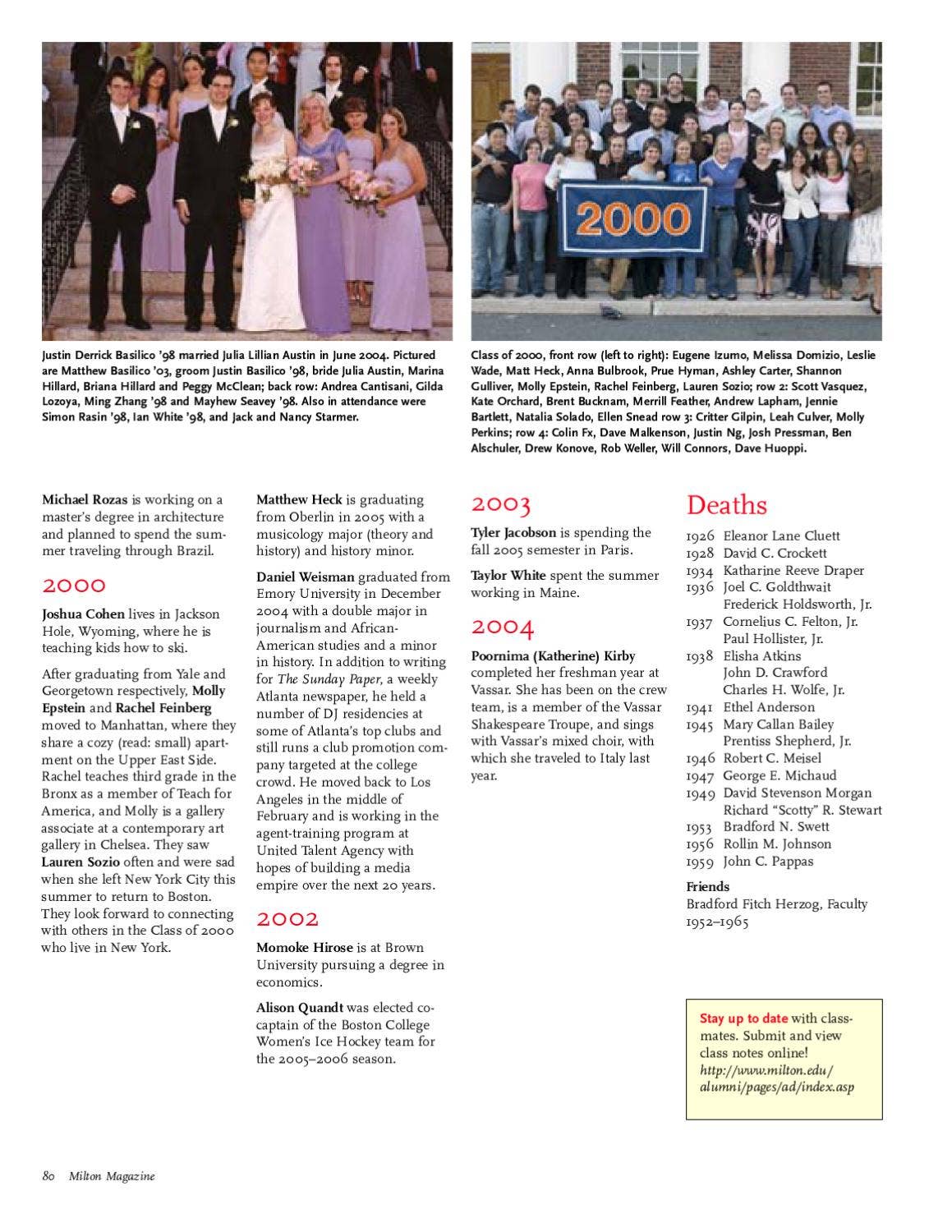 2000

Justin Derrick Basilico '98 married Julia Lillian Austin in June 2004. Pictured are Matthew Basilico '03, groom Justin Basilico '98, bride Julia Austin, Marina Hillard, Briana Hillard and Peggy McClean; back row: Andrea Cantisani, Gilda Lozoya, Ming Zhang '98 and Mayhew Seavey '98. Also in attendance were Simon Rasin '98, Ian White '98, and Jack and Nancy Starmer.

Class of 2000, front row (left to right): Eugene Izumo, Melissa Domizio, Leslie Wade, Matt Heck, Anna Bulbrook, Prue Hyman, Ashley Carter, Shannon Gulliver, Molly Epstein, Rachel Feinberg, Lauren Sozio; row 2: Scott Vasquez, Kate Orchard, Brent Bucknam, Merrill Feather, Andrew Lapham, Jennie Bartlett, Natalia Solado, Ellen Snead row 3: Critter Gilpin, Leah Culver, Molly Perkins; row 4: Colin Fx, Dave Malkenson, Justin Ng, Josh Pressman, Ben Alschuler, Drew Konove, Rob Weller, Will Connors, Dave Huoppi.

Michael Rozas is working on a master's degree in architecture and planned to spend the summer traveling through Brazil.

2000

Joshua Cohen lives in Jackson Hole, Wyoming, where he is teaching kids how to ski.

After graduating from Yale and Georgetown respectively, Molly Epstein and Rachel Feinberg moved to Manhattan, where they share a cozy (read: small) apartment on the Upper East Side. Rachel teaches third grade in the Bronx as a member of Teach for America, and Molly is a gallery associate at a contemporary art gallery in Chelsea. They saw Lauren Sozio often and were sad when she left New York City this summer to return to Boston. They look forward to connecting with others in the Class of 2000 who live in New York.

Matthew Heck is graduating from Oberlin in 2005 with a musicology major (theory and history) and history minor.

Daniel Weisman graduated from Emory University in December 2004 with a double major in journalism and African-American studies and a minor in history. In addition to writing for The Sunday Paper, a weekly Atlanta newspaper, he held a number of DJ residencies at some of Atlanta's top clubs and still runs a club promotion company targeted at the college crowd. He moved back to Los Angeles in the middle of February and is working in the agent-training program at United Talent Agency with hopes of building a media empire over the next 20 years.

2002

Momoke Hirose is at Brown University pursuing a degree in economics.

Alison Quandt was elected co-captain of the Boston College Women's Ice Hockey team for the 2005–2006 season.

2003

Tyler Jacobson is spending the fall 2005 semester in Paris.

Taylor White spent the summer working in Maine.

2004

Poornima (Katherine) Kirby completed her freshman year at Vassar. She has been on the crew team, is a member of the Vassar Shakespeare Troupe, and sings with Vassar's mixed choir, with which she traveled to Italy last year.

Deaths

1926 Eleanor Lane Cluett
1928 David C. Crockett
1934 Katharine Reeve Draper
1936 Joel C. Goldthwait
Frederick Holdsworth, Jr.
1937 Cornelius C. Felton, Jr.
Paul Hollister, Jr.
1938 Elisha Atkins
John D. Crawford
Charles H. Wolfe, Jr.
1941 Ethel Anderson
1945 Mary Callan Bailey
Prentiss Shepherd, Jr.
1946 Robert C. Meisel
1947 George E. Michaud
1949 David Stevenson Morgan
Richard "Scotty" R. Stewart
1953 Bradford N. Swett
1956 Rollin M. Johnson
1959 John C. Pappas

Friends
Bradford Fitch Herzog, Faculty 1952–1965

Stay up to date with classmates. Submit and view class notes online! http://www.milton.edu/alumni/pages/ad/index.asp

80 Milton Magazine